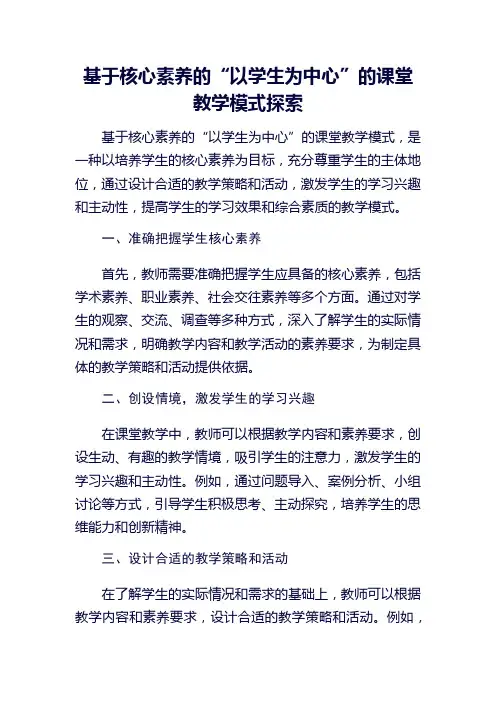 基于核心素养的“以学生为中心”的课堂教学模式探索

基于核心素养的“以学生为中心”的课堂教学模式，是一种以培养学生的核心素养为目标，充分尊重学生的主体地位，通过设计合适的教学策略和活动，激发学生的学习兴趣和主动性，提高学生的学习效果和综合素质的教学模式。

一、准确把握学生核心素养

首先，教师需要准确把握学生应具备的核心素养，包括学术素养、职业素养、社会交往素养等多个方面。通过对学生的观察、交流、调查等多种方式，深入了解学生的实际情况和需求，明确教学内容和教学活动的素养要求，为制定具体的教学策略和活动提供依据。

二、创设情境，激发学生的学习兴趣

在课堂教学中，教师可以根据教学内容和素养要求，创设生动、有趣的教学情境，吸引学生的注意力，激发学生的学习兴趣和主动性。例如，通过问题导入、案例分析、小组讨论等方式，引导学生积极思考、主动探究，培养学生的思维能力和创新精神。

三、设计合适的教学策略和活动

在了解学生的实际情况和需求的基础上，教师可以根据教学内容和素养要求，设计合适的教学策略和活动。例如，